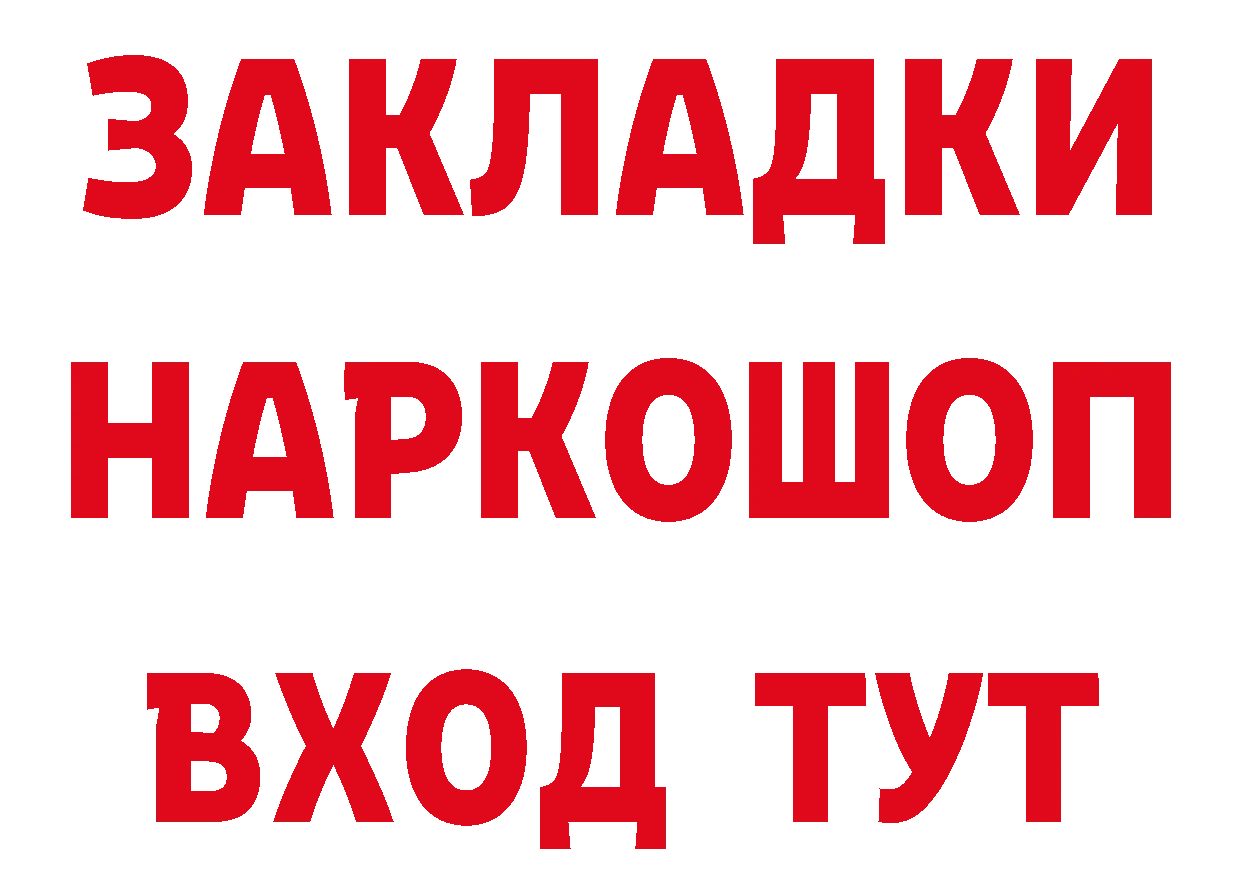 ЗАКЛАДКИ НАРКОШОП ВХОД ТУТ